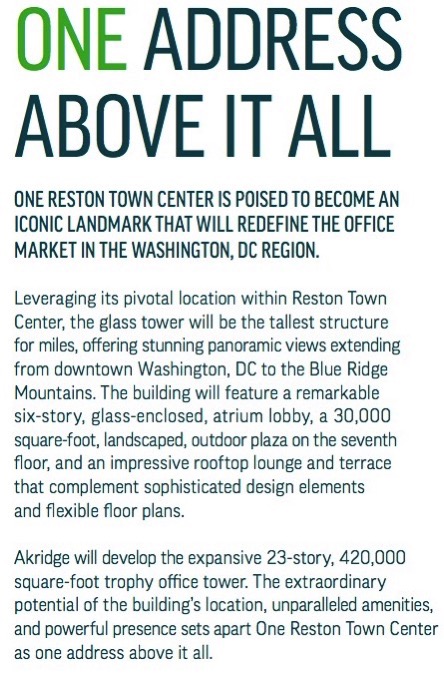 ONE ADDRESS ABOVE IT ALL

ONE RESTON TOWN CENTER IS POISED TO BECOME AN ICONIC LANDMARK THAT WILL REDEFINE THE OFFICE MARKET IN THE WASHINGTON, DC REGION.

Leveraging its pivotal location within Reston Town Center, the glass tower will be the tallest structure for miles, offering stunning panoramic views extending from downtown Washington, DC to the Blue Ridge Mountains. The building will feature a remarkable six-story, glass-enclosed, atrium lobby, a 30,000 square-foot, landscaped, outdoor plaza on the seventh floor, and an impressive rooftop lounge and terrace that complement sophisticated design elements and flexible floor plans.

Akridge will develop the expansive 23-story, 420,000 square-foot trophy office tower. The extraordinary potential of the building's location, unparalleled amenities, and powerful presence sets apart One Reston Town Center as one address above it all.